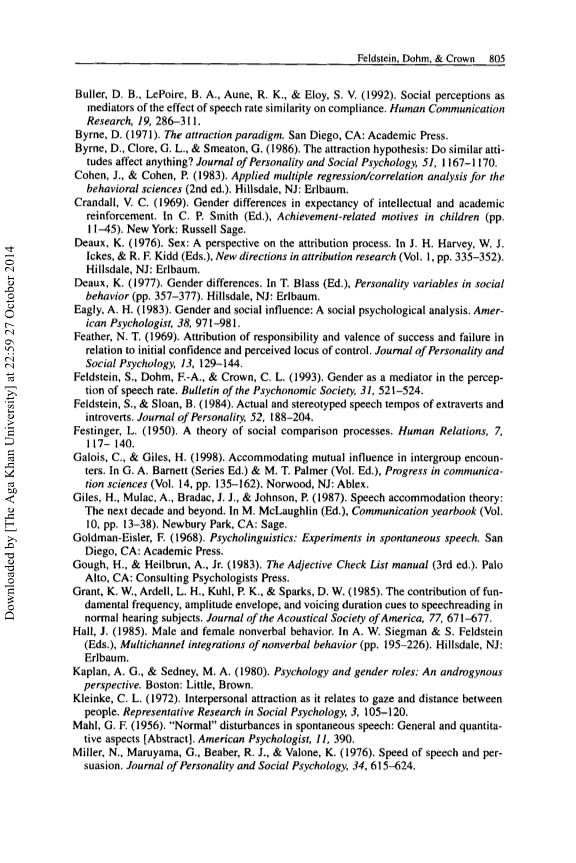 Feldstein, Dohm, & Crown 805

Buller, D. B., LePoire, B. A., Aune, R. K., & Eloy, S. V. (1992). Social perceptions as mediators of the effect of speech rate similarity on compliance. Human Communication Research, 19, 286–311.

Byrne, D. (1971). The attraction paradigm. San Diego, CA: Academic Press.

Byrne, D., Clore, G. L., & Smeaton, G. (1986). The attraction hypothesis: Do similar attitudes affect anything? Journal of Personality and Social Psychology, 51, 1167–1170.

Cohen, J., & Cohen, P. (1983). Applied multiple regression/correlation analysis for the behavioral sciences (2nd ed.). Hillsdale, NJ: Erlbaum.

Crandall, V. C. (1969). Gender differences in expectancy of intellectual and academic reinforcement. In C. P. Smith (Ed.), Achievement-related motives in children (pp. 11–45). New York: Russell Sage.

Deaux, K. (1976). Sex: A perspective on the attribution process. In J. H. Harvey, W. J. Ickes, & R. F. Kidd (Eds.), New directions in attribution research (Vol. 1, pp. 335–352). Hillsdale, NJ: Erlbaum.

Deaux, K. (1977). Gender differences. In T. Blass (Ed.), Personality variables in social behavior (pp. 357–377). Hillsdale, NJ: Erlbaum.

Eagly, A. H. (1983). Gender and social influence: A social psychological analysis. American Psychologist, 38, 971–981.

Feather, N. T. (1969). Attribution of responsibility and valence of success and failure in relation to initial confidence and perceived locus of control. Journal of Personality and Social Psychology, 13, 129–144.

Feldstein, S., Dohm, F.-A., & Crown, C. L. (1993). Gender as a mediator in the perception of speech rate. Bulletin of the Psychonomic Society, 31, 521–524.

Feldstein, S., & Sloan, B. (1984). Actual and stereotyped speech tempos of extraverts and introverts. Journal of Personality, 52, 188–204.

Festinger, L. (1950). A theory of social comparison processes. Human Relations, 7, 117– 140.

Galois, C., & Giles, H. (1998). Accommodating mutual influence in intergroup encounters. In G. A. Barnett (Series Ed.) & M. T. Palmer (Vol. Ed.), Progress in communication sciences (Vol. 14, pp. 135–162). Norwood, NJ: Ablex.

Giles, H., Mulac, A., Bradac, J. J., & Johnson, P. (1987). Speech accommodation theory: The next decade and beyond. In M. McLaughlin (Ed.), Communication yearbook (Vol. 10, pp. 13–38). Newbury Park, CA: Sage.

Goldman-Eisler, F. (1968). Psycholinguistics: Experiments in spontaneous speech. San Diego, CA: Academic Press.

Gough, H., & Heilbrun, A., Jr. (1983). The Adjective Check List manual (3rd ed.). Palo Alto, CA: Consulting Psychologists Press.

Grant, K. W., Ardell, L. H., Kuhl, P. K., & Sparks, D. W. (1985). The contribution of fundamental frequency, amplitude envelope, and voicing duration cues to speechreading in normal hearing subjects. Journal of the Acoustical Society of America, 77, 671–677.

Hall, J. (1985). Male and female nonverbal behavior. In A. W. Siegman & S. Feldstein (Eds.), Multichannel integrations of nonverbal behavior (pp. 195–226). Hillsdale, NJ: Erlbaum.

Kaplan, A. G., & Sedney, M. A. (1980). Psychology and gender roles: An androgynous perspective. Boston: Little, Brown.

Kleinke, C. L. (1972). Interpersonal attraction as it relates to gaze and distance between people. Representative Research in Social Psychology, 3, 105–120.

Mahl, G. F. (1956). "Normal" disturbances in spontaneous speech: General and quantitative aspects [Abstract]. American Psychologist, 11, 390.

Miller, N., Maruyama, G., Beaber, R. J., & Valone, K. (1976). Speed of speech and persuasion. Journal of Personality and Social Psychology, 34, 615–624.

Downloaded by [The Aga Khan University] at 22:59 27 October 2014